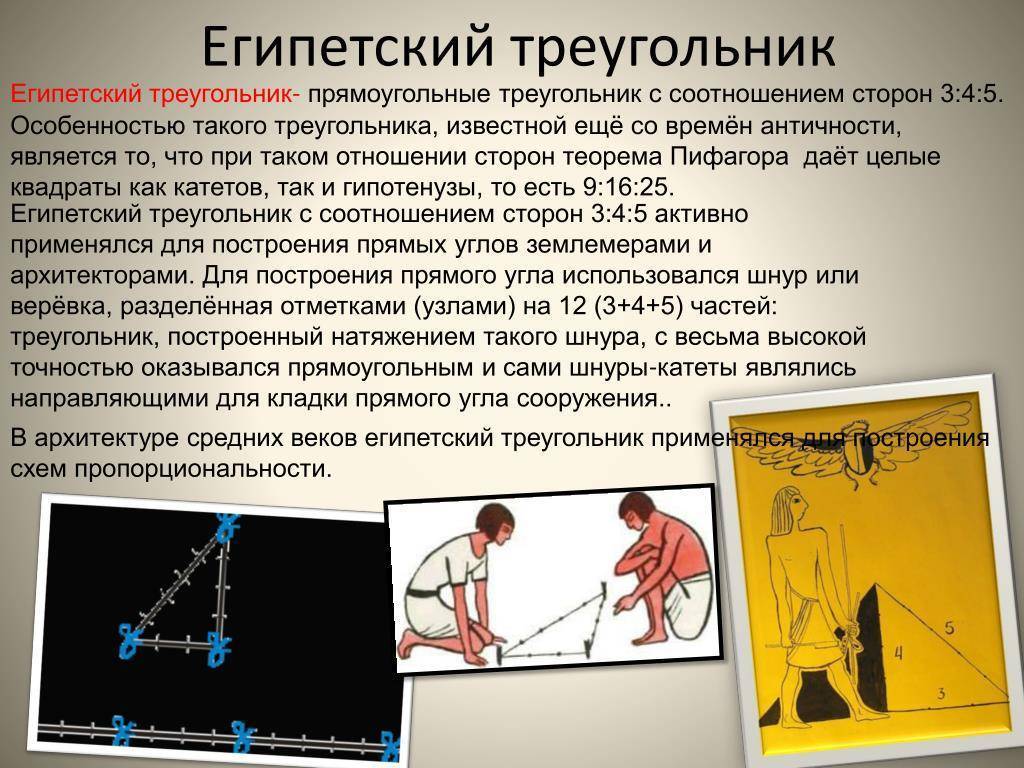 Египетский треугольник

Египетский треугольник- прямоугольные треугольник с соотношением сторон 3:4:5. Особенностью такого треугольника, известной ещё со времён античности, является то, что при таком отношении сторон теорема Пифагора даёт целые квадраты как катетов, так и гипотенузы, то есть 9:16:25.

Египетский треугольник с соотношением сторон 3:4:5 активно применялся для построения прямых углов землемерами и архитекторами. Для построения прямого угла использовался шнур или верёвка, разделённая отметками (узлами) на 12 (3+4+5) частей: треугольник, построенный натяжением такого шнура, с весьма высокой точностью оказывался прямоугольным и сами шнуры-катеты являлись направляющими для кладки прямого угла сооружения..

В архитектуре средних веков египетский треугольник применялся для построения схем пропорциональности.

5
4
3